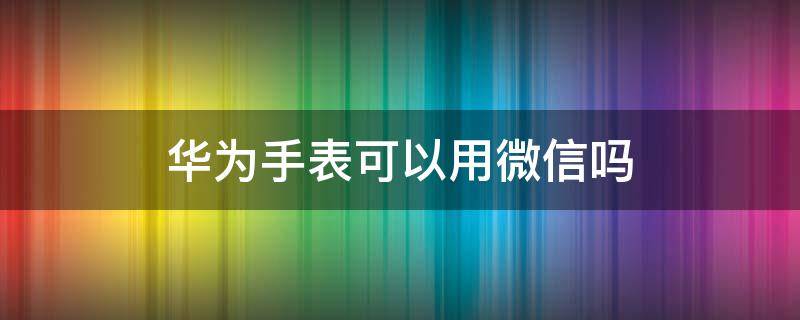 华为手表可以用微信吗